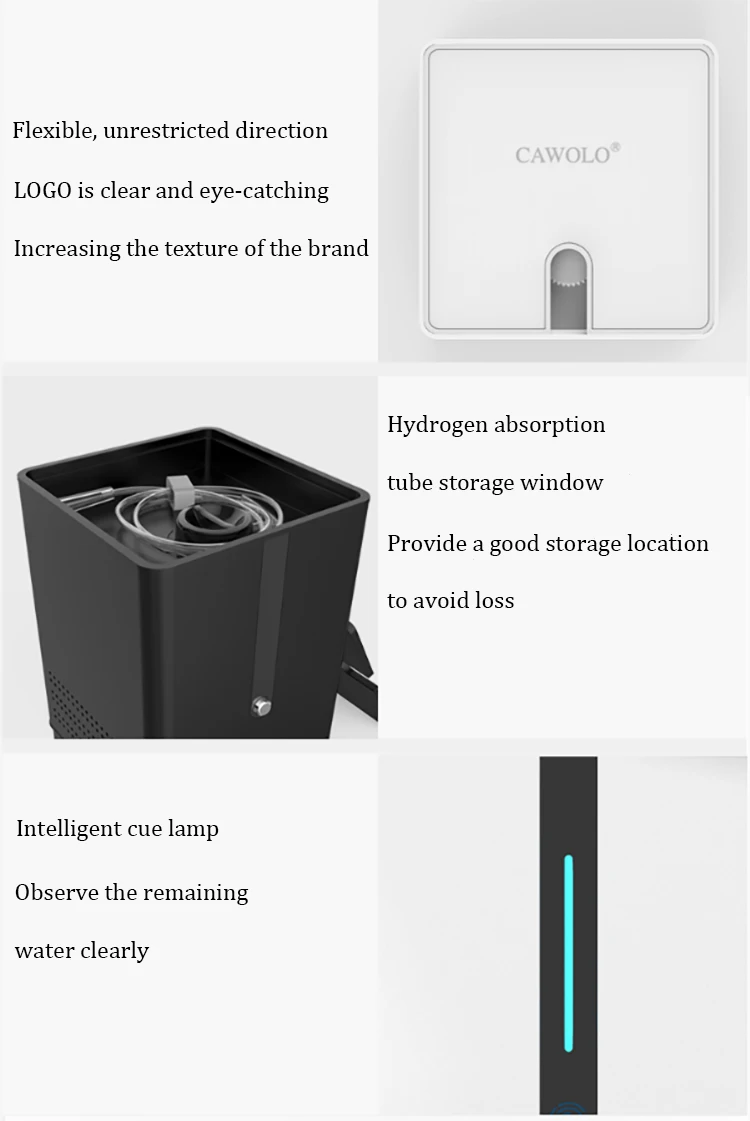 Flexible, unrestricted direction

LOGO is clear and eye-catching

Increasing the texture of the brand

CAWOLO®

Hydrogen absorption

tube storage window

Provide a good storage location

to avoid loss

Intelligent cue lamp

Observe the remaining

water clearly